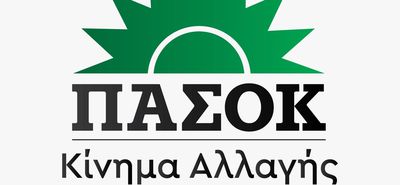 ΠΑΣΟΚ

Κίνημα Αλλαγής